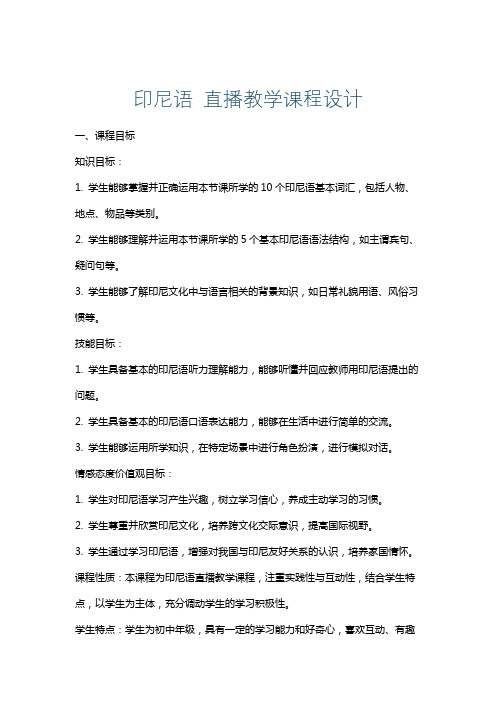 印尼语 直播教学课程设计

一、课程目标

知识目标：

1. 学生能够掌握并正确运用本节课所学的 10 个印尼语基本词汇，包括人物、地点、物品等类别。

2. 学生能够理解并运用本节课所学的 5 个基本印尼语语法结构，如主谓宾句、疑问句等。

3. 学生能够了解印尼文化中与语言相关的背景知识，如日常礼貌用语、风俗习惯等。

技能目标：

1. 学生具备基本的印尼语听力理解能力，能够听懂并回应教师用印尼语提出的问题。

2. 学生具备基本的印尼语口语表达能力，能够在生活中进行简单的交流。

3. 学生能够运用所学知识，在特定场景中进行角色扮演，进行模拟对话。

情感态度价值观目标：

1. 学生对印尼语学习产生兴趣，树立学习信心，养成主动学习的习惯。

2. 学生尊重并欣赏印尼文化，培养跨文化交际意识，提高国际视野。

3. 学生通过学习印尼语，增强对我国与印尼友好关系的认识，培养家国情怀。

课程性质：本课程为印尼语直播教学课程，注重实践性与互动性，结合学生特点，以学生为主体，充分调动学生的学习积极性。

学生特点：学生为初中年级，具有一定的学习能力和好奇心，喜欢互动、有趣